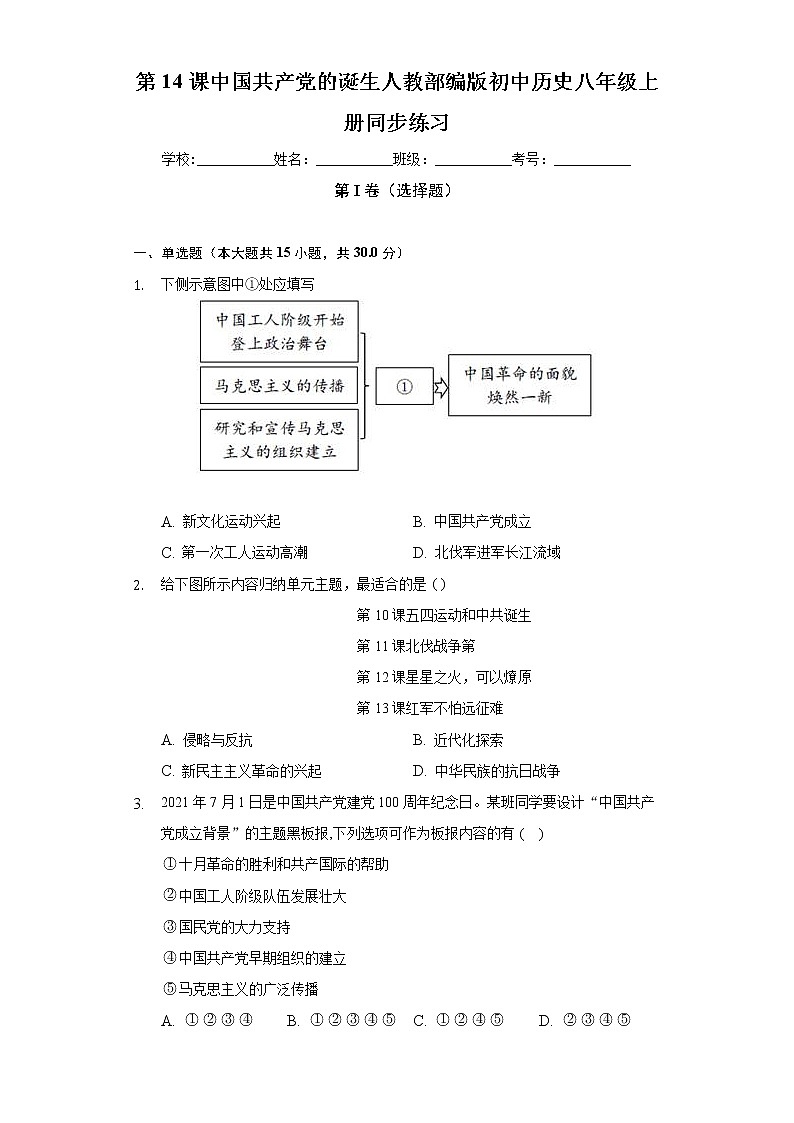 第14课中国共产党的诞生人教部编版初中历史八年级上册同步练习

学校：__________姓名：__________班级：__________考号：__________

第I卷（选择题）

一、单选题（本大题共15小题，共30.0分）

1. 下侧示意图中①处应填写

中国工人阶级开始登上政治舞台

马克思主义的传播

研究和宣传马克思主义的组织建立

①

中国革命的面貌焕然一新

A. 新文化运动兴起
B. 中国共产党成立
C. 第一次工人运动高潮
D. 北伐军进军长江流域

2. 给下图所示内容归纳单元主题，最适合的是（）

第10课五四运动和中共诞生
第11课北伐战争第
第12课星星之火，可以燎原
第13课红军不怕远征难

A. 侵略与反抗
B. 近代化探索
C. 新民主主义革命的兴起
D. 中华民族的抗日战争

3. 2021年7月1日是中国共产党建党100周年纪念日。某班同学要设计“中国共产党成立背景”的主题黑板报,下列选项可作为板报内容的有（ ）

①十月革命的胜利和共产国际的帮助
②中国工人阶级队伍发展壮大
③国民党的大力支持
④中国共产党早期组织的建立
⑤马克思主义的广泛传播

A. ①②③④ B. ①②③④⑤ C. ①②④⑤ D. ②③④⑤